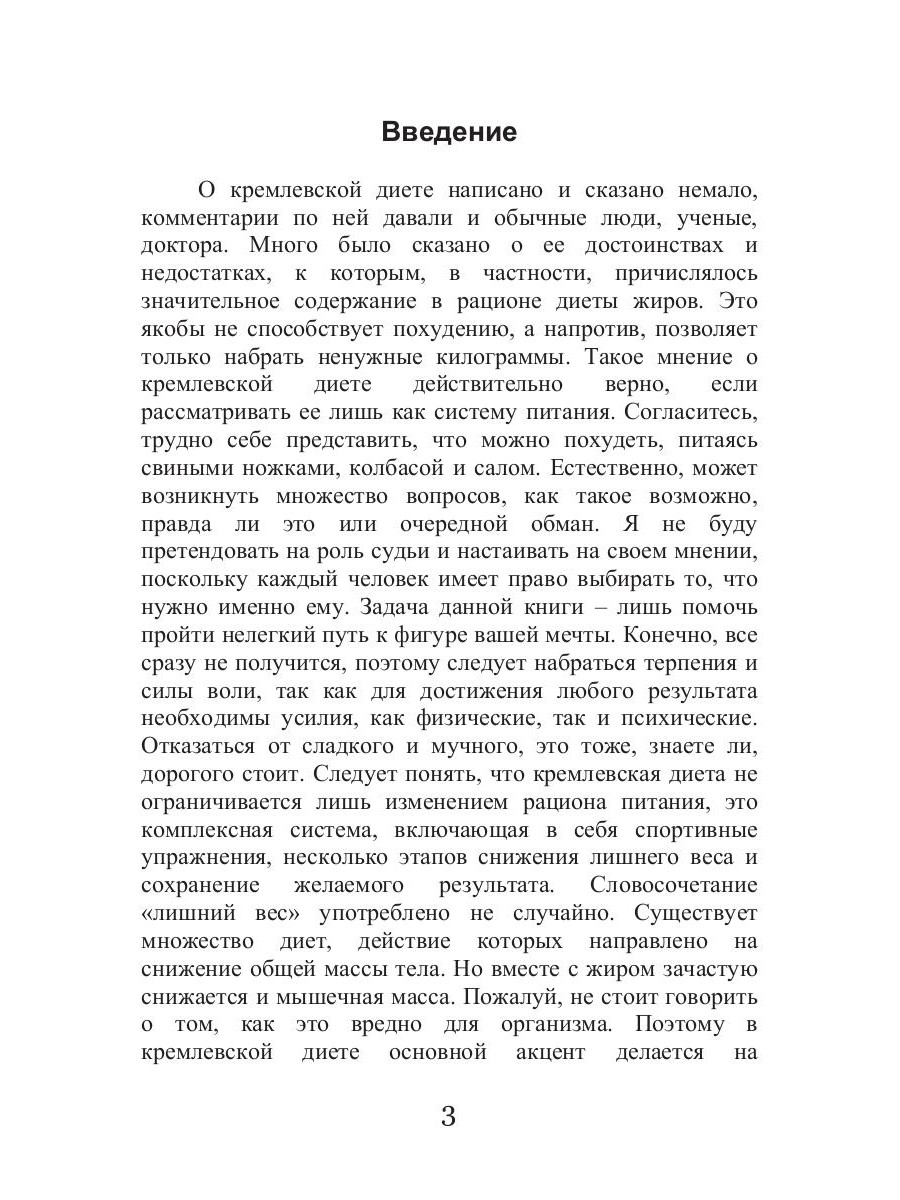 Введение

О кремлевской диете написано и сказано немало, комментарии по ней давали и обычные люди, ученые, доктора. Много было сказано о ее достоинствах и недостатках, к которым, в частности, причислялось значительное содержание в рационе диеты жиров. Это якобы не способствует похудению, а напротив, позволяет только набрать ненужные килограммы. Такое мнение о кремлевской диете действительно верно, если рассматривать ее лишь как систему питания. Согласитесь, трудно себе представить, что можно похудеть, питаясь свиными ножками, колбасой и салом. Естественно, может возникнуть множество вопросов, как такое возможно, правда ли это или очередной обман. Я не буду претендовать на роль судьи и настаивать на своем мнении, поскольку каждый человек имеет право выбирать то, что нужно именно ему. Задача данной книги – лишь помочь пройти нелегкий путь к фигуре вашей мечты. Конечно, все сразу не получится, поэтому следует набраться терпения и силы воли, так как для достижения любого результата необходимы усилия, как физические, так и психические. Отказаться от сладкого и мучного, это тоже, знаете ли, дорогого стоит. Следует понять, что кремлевская диета не ограничивается лишь изменением рациона питания, это комплексная система, включающая в себя спортивные упражнения, несколько этапов снижения лишнего веса и сохранение желаемого результата. Словосочетание «лишний вес» употреблено не случайно. Существует множество диет, действие которых направлено на снижение общей массы тела. Но вместе с жиром зачастую снижается и мышечная масса. Пожалуй, не стоит говорить о том, как это вредно для организма. Поэтому в кремлевской диете основной акцент делается на

3